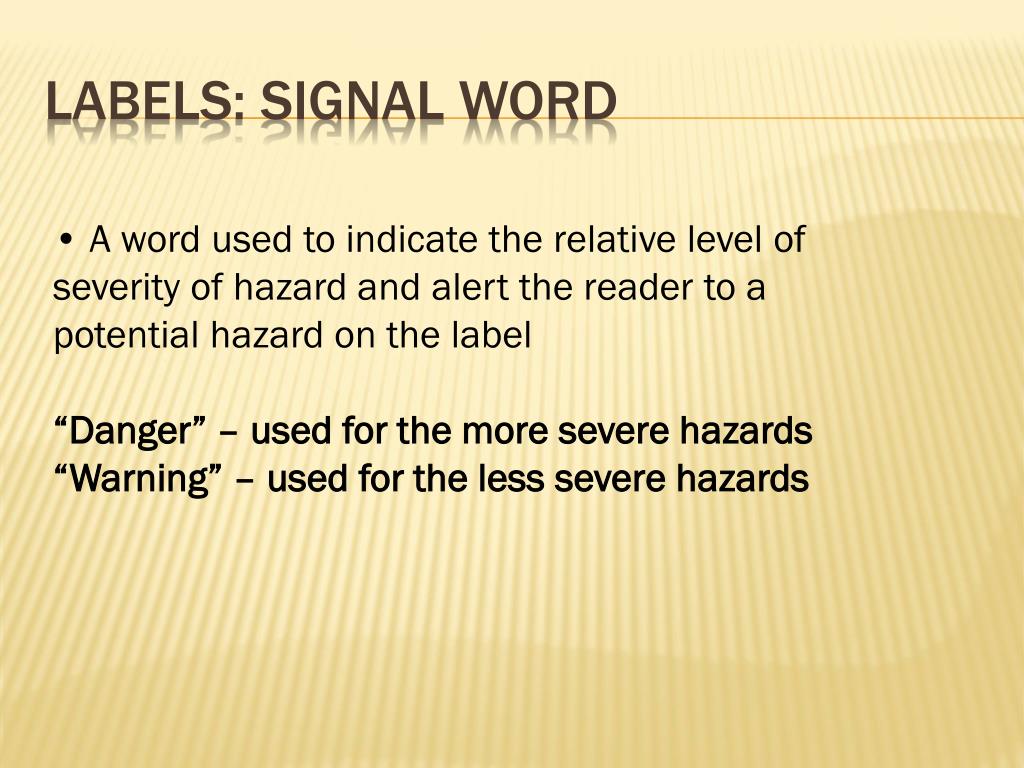 LABELS: SIGNAL WORD

• A word used to indicate the relative level of severity of hazard and alert the reader to a potential hazard on the label

“Danger” – used for the more severe hazards
“Warning” – used for the less severe hazards